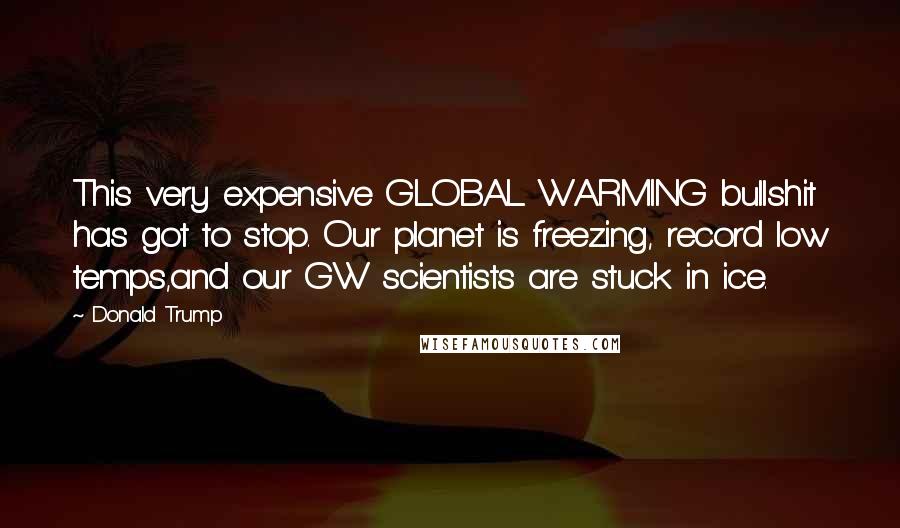 This very expensive GLOBAL WARMING bullshit has got to stop. Our planet is freezing, record low temps,and our GW scientists are stuck in ice.

~ Donald Trump

WISEFAMOUSQUOTES.COM